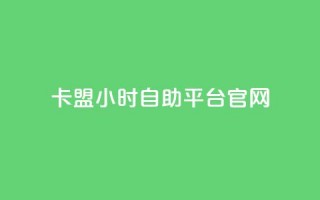 卡盟小时自助平台官网